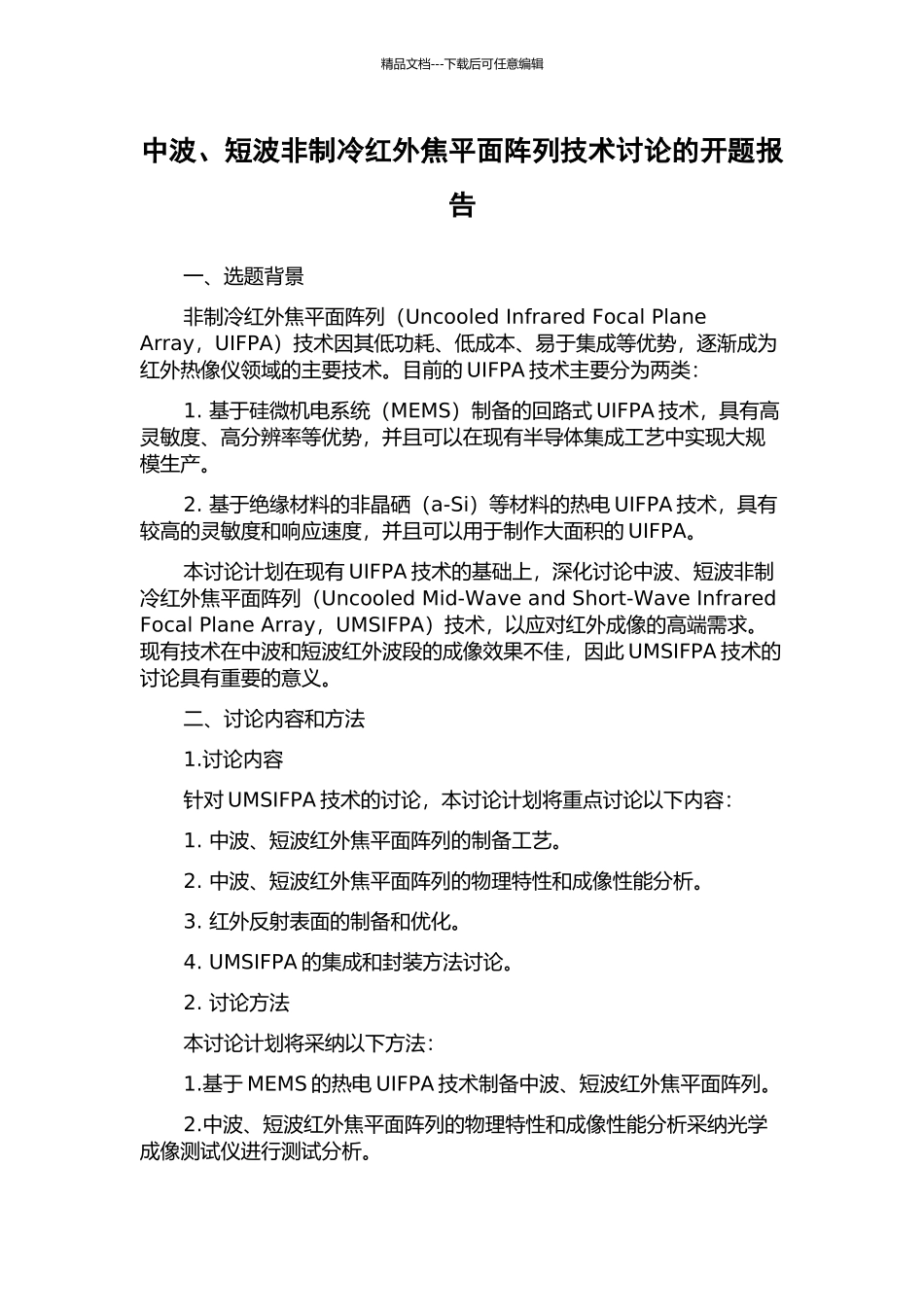 精品文档---下载后可任意编辑

中波、短波非制冷红外焦平面阵列技术讨论的开题报告

一、选题背景

非制冷红外焦平面阵列（Uncooled Infrared Focal Plane Array，UIFPA）技术因其低功耗、低成本、易于集成等优势，逐渐成为红外热像仪领域的主要技术。目前的 UIFPA 技术主要分为两类：

1. 基于硅微机电系统（MEMS）制备的回路式 UIFPA 技术，具有高灵敏度、高分辨率等优势，并且可以在现有半导体集成工艺中实现大规模生产。

2. 基于绝缘材料的非晶硒（a-Si）等材料的热电 UIFPA 技术，具有较高的灵敏度和响应速度，并且可以用于制作大面积的 UIFPA。

本讨论计划在现有 UIFPA 技术的基础上，深化讨论中波、短波非制冷红外焦平面阵列（Uncooled Mid-Wave and Short-Wave Infrared Focal Plane Array，UMSIFPA）技术，以应对红外成像的高端需求。现有技术在中波和短波红外波段的成像效果不佳，因此 UMSIFPA 技术的讨论具有重要的意义。

二、讨论内容和方法

1.讨论内容

针对 UMSIFPA 技术的讨论，本讨论计划将重点讨论以下内容：

1. 中波、短波红外焦平面阵列的制备工艺。

2. 中波、短波红外焦平面阵列的物理特性和成像性能分析。

3. 红外反射表面的制备和优化。

4. UMSIFPA 的集成和封装方法讨论。

2. 讨论方法

本讨论计划将采纳以下方法：

1.基于 MEMS 的热电 UIFPA 技术制备中波、短波红外焦平面阵列。

2.中波、短波红外焦平面阵列的物理特性和成像性能分析采纳光学成像测试仪进行测试分析。